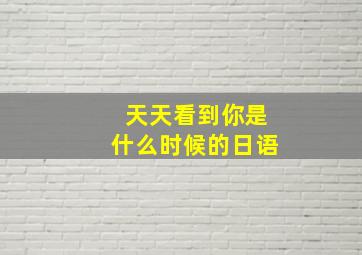 天天看到你是
什么时候的日语